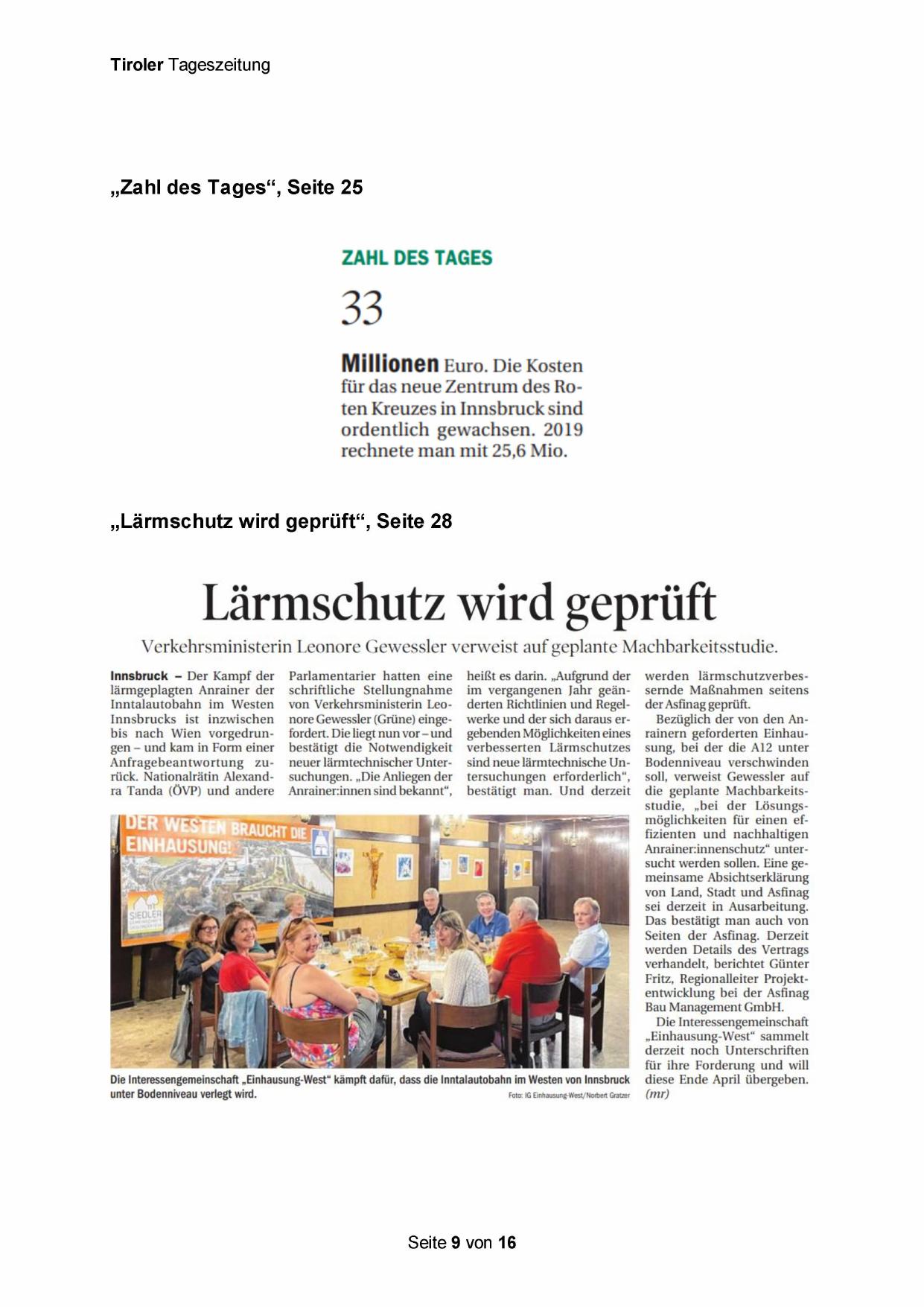 Tiroler Tageszeitung

„Zahl des Tages“, Seite 25

ZAHL DES TAGES

33

Millionen Euro. Die Kosten für das neue Zentrum des Roten Kreuzes in Innsbruck sind ordentlich gewachsen. 2019 rechnete man mit 25,6 Mio.

„Lärmschutz wird geprüft“, Seite 28

Lärmschutz wird geprüft

Verkehrsministerin Leonore Gewessler verweist auf geplante Machbarkeitsstudie.

Innsbruck – Der Kampf der lärmgeplagten Anrainer der Inntalautobahn im Westen Innsbrucks ist inzwischen bis nach Wien vorgedrungen – und kam in Form einer Anfragebeantwortung zurück. Nationalrätin Alexandra Tanda (ÖVP) und andere Parlamentarier hatten eine schriftliche Stellungnahme von Verkehrsministerin Leonore Gewessler (Grüne) eingefordert. Die liegt nun vor – und bestätigt die Notwendigkeit neuer lärmtechnischer Untersuchungen. „Die Anliegen der Anrainer:innen sind bekannt“, heißt es darin. „Aufgrund der im vergangenen Jahr geänderten Richtlinien und Regelwerke und der sich daraus ergebenden Möglichkeiten eines verbesserten Lärmschutzes sind neue lärmtechnische Untersuchungen erforderlich“, bestätigt man. Und derzeit werden lärmschutzverbessernde Maßnahmen seitens der Asfinag geprüft.

Bezüglich der von den Anrainern geforderten Einhausung, bei der die A12 unter Bodenniveau verschwinden soll, verweist Gewessler auf die geplante Machbarkeitsstudie, „bei der Lösungsmöglichkeiten für einen effizienten und nachhaltigen Anrainer:innenschutz“ untersucht werden sollen. Eine gemeinsame Absichtserklärung von Land, Stadt und Asfinag sei derzeit in Ausarbeitung. Das bestätigt man auch von Seiten der Asfinag. Derzeit werden Details des Vertrags verhandelt, berichtet Günter Fritz, Regionalleiter Projektentwicklung bei der Asfinag Bau Management GmbH.

Die Interessengemeinschaft „Einhausung-West“ sammelt derzeit noch Unterschriften für ihre Forderung und will diese Ende April übergeben. (mr)

DER WESTEN BRAUCHT DIE EINHAUSUNG!

SIEDLER

Die Interessengemeinschaft „Einhausung-West“ kämpft dafür, dass die Inntalautobahn im Westen von Innsbruck unter Bodenniveau verlegt wird.

Foto: IG Einhausung-West/Norbert Gratzer

Seite 9 von 16